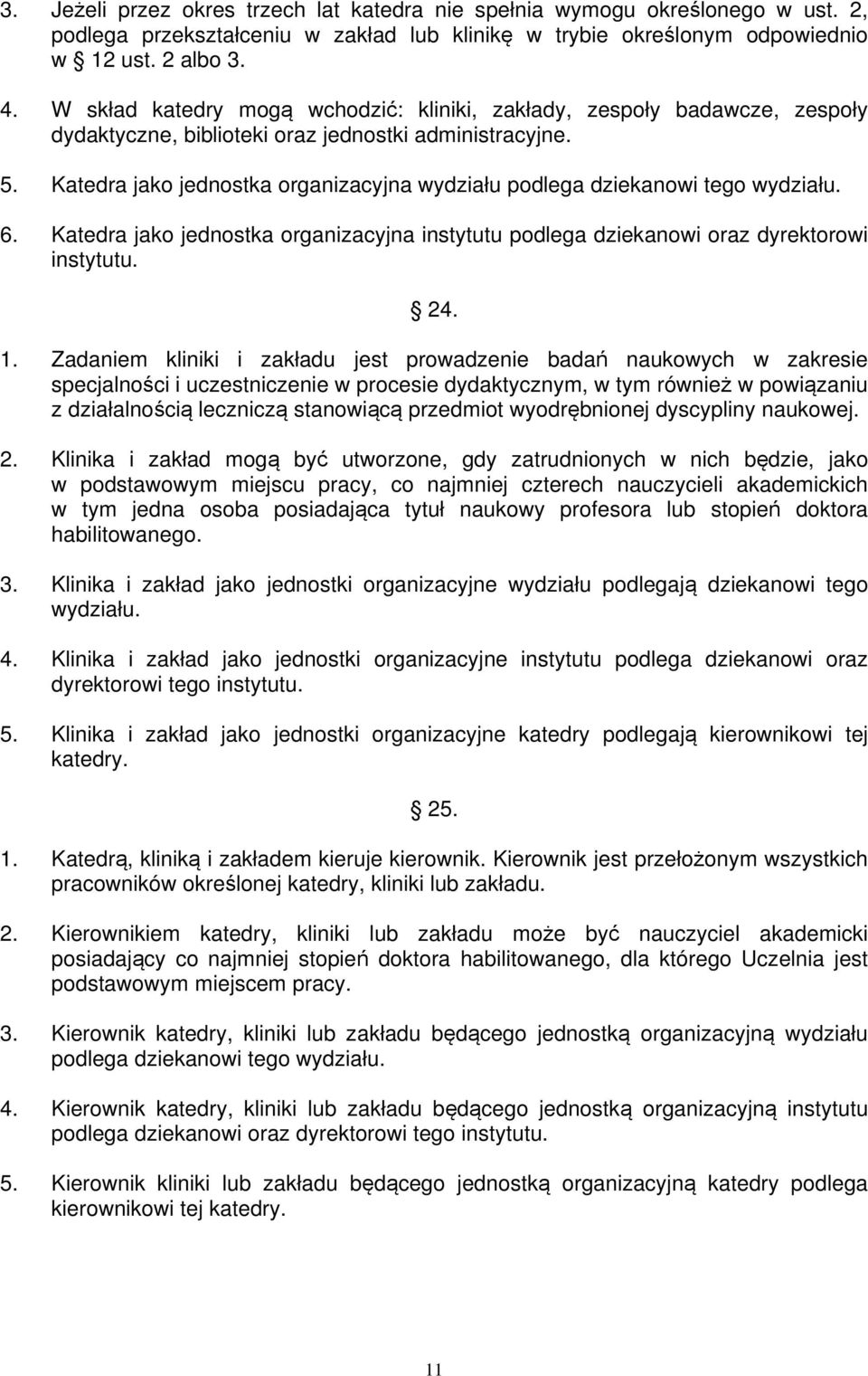 3. Jeżeli przez okres trzech lat katedra nie spełnia wymogu określonego w ust. 2, podlega przekształceniu w zakład lub klinikę w trybie określonym odpowiednio w 12 ust. 2 albo 3.

4. W skład katedry mogą wchodzić: kliniki, zakłady, zespoły badawcze, zespoły dydaktyczne, biblioteki oraz jednostki administracyjne.

5. Katedra jako jednostka organizacyjna wydziału podlega dziekanowi tego wydziału.

6. Katedra jako jednostka organizacyjna instytutu podlega dziekanowi oraz dyrektorowi instytutu.

24.

1. Zadaniem kliniki i zakładu jest prowadzenie badań naukowych w zakresie specjalności i uczestniczenie w procesie dydaktycznym, w tym również w powiązaniu z działalnością leczniczą stanowiącą przedmiot wyodrębnionej dyscypliny naukowej.

2. Klinika i zakład mogą być utworzone, gdy zatrudnionych w nich będzie, jako w podstawowym miejscu pracy, co najmniej czterech nauczycieli akademickich w tym jedna osoba posiadająca tytuł naukowy profesora lub stopień doktora habilitowanego.

3. Klinika i zakład jako jednostki organizacyjne wydziału podlegają dziekanowi tego wydziału.

4. Klinika i zakład jako jednostki organizacyjne instytutu podlega dziekanowi oraz dyrektorowi tego instytutu.

5. Klinika i zakład jako jednostki organizacyjne katedry podlegają kierownikowi tej katedry.

25.

1. Katedrą, kliniką i zakładem kieruje kierownik. Kierownik jest przełożonym wszystkich pracowników określonej katedry, kliniki lub zakładu.

2. Kierownikiem katedry, kliniki lub zakładu może być nauczyciel akademicki posiadający co najmniej stopień doktora habilitowanego, dla którego Uczelnia jest podstawowym miejscem pracy.

3. Kierownik katedry, kliniki lub zakładu będącego jednostką organizacyjną wydziału podlega dziekanowi tego wydziału.

4. Kierownik katedry, kliniki lub zakładu będącego jednostką organizacyjną instytutu podlega dziekanowi oraz dyrektorowi tego instytutu.

5. Kierownik kliniki lub zakładu będącego jednostką organizacyjną katedry podlega kierownikowi tej katedry.

11